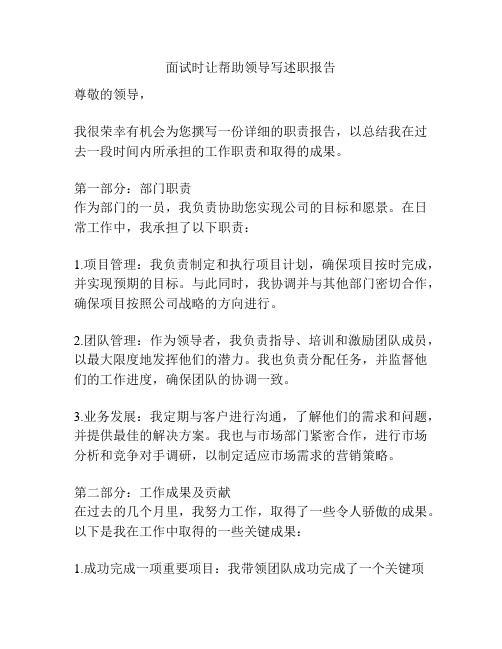 面试时让帮助领导写述职报告

尊敬的领导，

我很荣幸有机会为您撰写一份详细的职责报告，以总结我在过去一段时间内所承担的工作职责和取得的成果。

第一部分：部门职责
作为部门的一员，我负责协助您实现公司的目标和愿景。在日常工作中，我承担了以下职责：

1.项目管理：我负责制定和执行项目计划，确保项目按时完成，并实现预期的目标。与此同时，我协调并与其他部门密切合作，确保项目按照公司战略的方向进行。

2.团队管理：作为领导者，我负责指导、培训和激励团队成员，以最大限度地发挥他们的潜力。我也负责分配任务，并监督他们的工作进度，确保团队的协调一致。

3.业务发展：我定期与客户进行沟通，了解他们的需求和问题，并提供最佳的解决方案。我也与市场部门紧密合作，进行市场分析和竞争对手调研，以制定适应市场需求的营销策略。

第二部分：工作成果及贡献
在过去的几个月里，我努力工作，取得了一些令人骄傲的成果。以下是我在工作中取得的一些关键成果：

1.成功完成一项重要项目：我带领团队成功完成了一个关键项